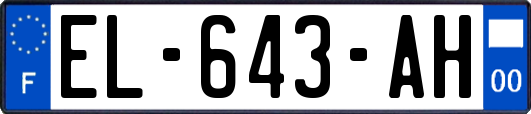 F
EL-643-AH
00